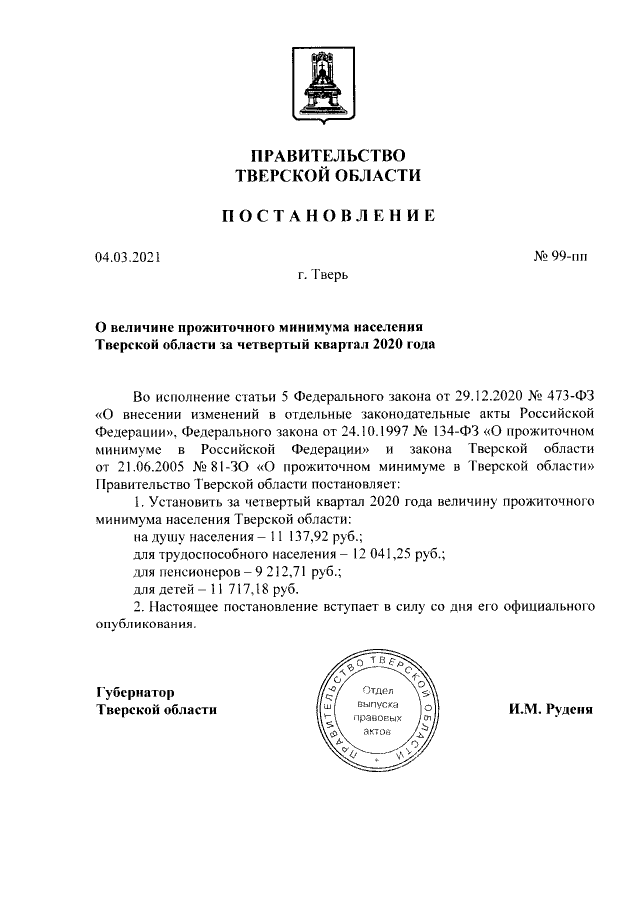 ПРАВИТЕЛЬСТВО
ТВЕРСКОЙ ОБЛАСТИ

ПОСТАНОВЛЕНИЕ

04.03.2021

№ 99-пп

г. Тверь

О величине прожиточного минимума населения Тверской области за четвертый квартал 2020 года

Во исполнение статьи 5 Федерального закона от 29.12.2020 № 473-ФЗ «О внесении изменений в отдельные законодательные акты Российской Федерации», Федерального закона от 24.10.1997 № 134-ФЗ «О прожиточном минимуме в Российской Федерации» и закона Тверской области от 21.06.2005 № 81-ЗО «О прожиточном минимуме в Тверской области» Правительство Тверской области постановляет:

1. Установить за четвертый квартал 2020 года величину прожиточного минимума населения Тверской области:

на душу населения – 11 137,92 руб.;

для трудоспособного населения – 12 041,25 руб.;

для пенсионеров – 9 212,71 руб.;

для детей – 11 717,18 руб.

2. Настоящее постановление вступает в силу со дня его официального опубликования.

Губернатор
Тверской области

ПРАВИТЕЛЬСТВО ТВЕРСКОЙ ОБЛАСТИ
Отдел выпуска правовых актов

И.М. Руденя